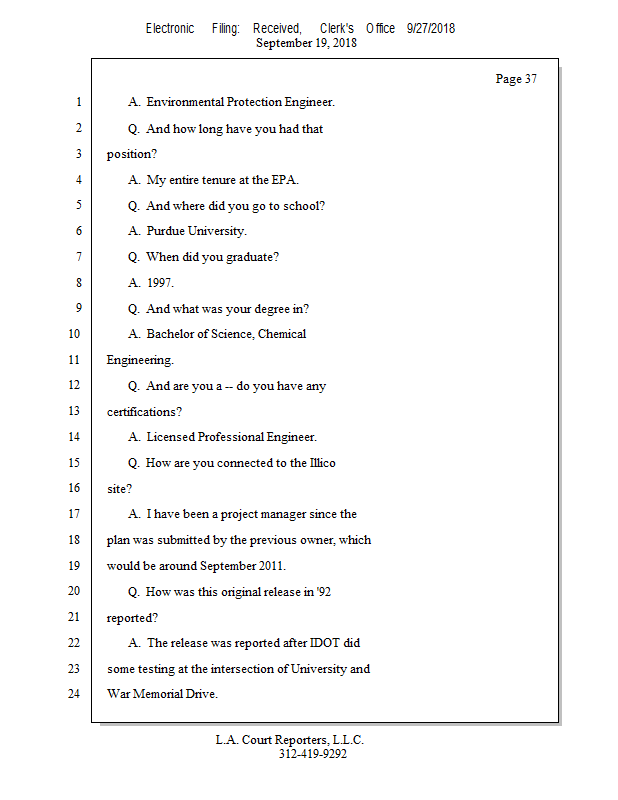 Electronic Filing: Received, Clerk's Office 9/27/2018
September 19, 2018

Page 37

1 A. Environmental Protection Engineer.
2 Q. And how long have you had that
3 position?
4 A. My entire tenure at the EPA.
5 Q. And where did you go to school?
6 A. Purdue University.
7 Q. When did you graduate?
8 A. 1997.
9 Q. And what was your degree in?
10 A. Bachelor of Science, Chemical
11 Engineering.
12 Q. And are you a -- do you have any
13 certifications?
14 A. Licensed Professional Engineer.
15 Q. How are you connected to the Illico
16 site?
17 A. I have been a project manager since the
18 plan was submitted by the previous owner, which
19 would be around September 2011.
20 Q. How was this original release in '92
21 reported?
22 A. The release was reported after IDOT did
23 some testing at the intersection of University and
24 War Memorial Drive.

L.A. Court Reporters, L.L.C.
312-419-9292